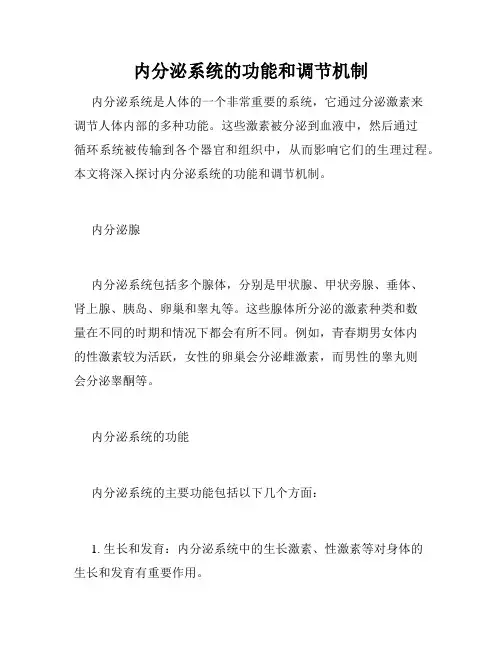 内分泌系统的功能和调节机制

内分泌系统是人体的一个非常重要的系统，它通过分泌激素来调节人体内部的多种功能。这些激素被分泌到血液中，然后通过循环系统被传输到各个器官和组织中，从而影响它们的生理过程。本文将深入探讨内分泌系统的功能和调节机制。

内分泌腺

内分泌系统包括多个腺体，分别是甲状腺、甲状旁腺、垂体、肾上腺、胰岛、卵巢和睾丸等。这些腺体所分泌的激素种类和数量在不同的时期和情况下都会有所不同。例如，青春期男女体内的性激素较为活跃，女性的卵巢会分泌雌激素，而男性的睾丸则会分泌睾酮等。

内分泌系统的功能

内分泌系统的主要功能包括以下几个方面：

1. 生长和发育：内分泌系统中的生长激素、性激素等对身体的生长和发育有重要作用。